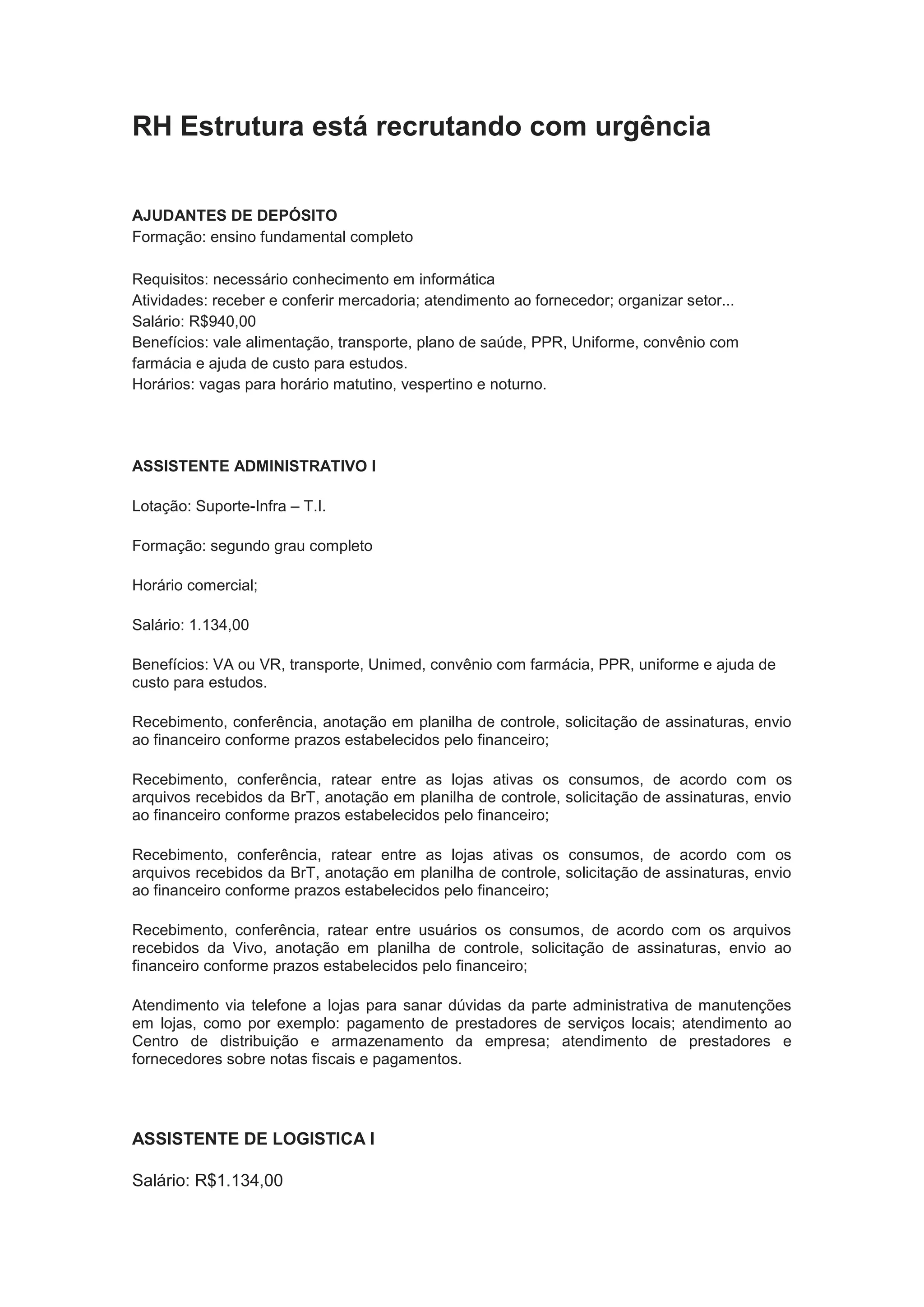 RH Estrutura está recrutando com urgência

AJUDANTES DE DEPÓSITO
Formação: ensino fundamental completo

Requisitos: necessário conhecimento em informática
Atividades: receber e conferir mercadoria; atendimento ao fornecedor; organizar setor...
Salário: R$940,00
Benefícios: vale alimentação, transporte, plano de saúde, PPR, Uniforme, convênio com farmácia e ajuda de custo para estudos.
Horários: vagas para horário matutino, vespertino e noturno.

ASSISTENTE ADMINISTRATIVO I

Lotação: Suporte-Infra – T.I.

Formação: segundo grau completo

Horário comercial;

Salário: 1.134,00

Benefícios: VA ou VR, transporte, Unimed, convênio com farmácia, PPR, uniforme e ajuda de custo para estudos.

Recebimento, conferência, anotação em planilha de controle, solicitação de assinaturas, envio ao financeiro conforme prazos estabelecidos pelo financeiro;

Recebimento, conferência, ratear entre as lojas ativas os consumos, de acordo com os arquivos recebidos da BrT, anotação em planilha de controle, solicitação de assinaturas, envio ao financeiro conforme prazos estabelecidos pelo financeiro;

Recebimento, conferência, ratear entre as lojas ativas os consumos, de acordo com os arquivos recebidos da BrT, anotação em planilha de controle, solicitação de assinaturas, envio ao financeiro conforme prazos estabelecidos pelo financeiro;

Recebimento, conferência, ratear entre usuários os consumos, de acordo com os arquivos recebidos da Vivo, anotação em planilha de controle, solicitação de assinaturas, envio ao financeiro conforme prazos estabelecidos pelo financeiro;

Atendimento via telefone a lojas para sanar dúvidas da parte administrativa de manutenções em lojas, como por exemplo: pagamento de prestadores de serviços locais; atendimento ao Centro de distribuição e armazenamento da empresa; atendimento de prestadores e fornecedores sobre notas fiscais e pagamentos.

ASSISTENTE DE LOGISTICA I

Salário: R$1.134,00